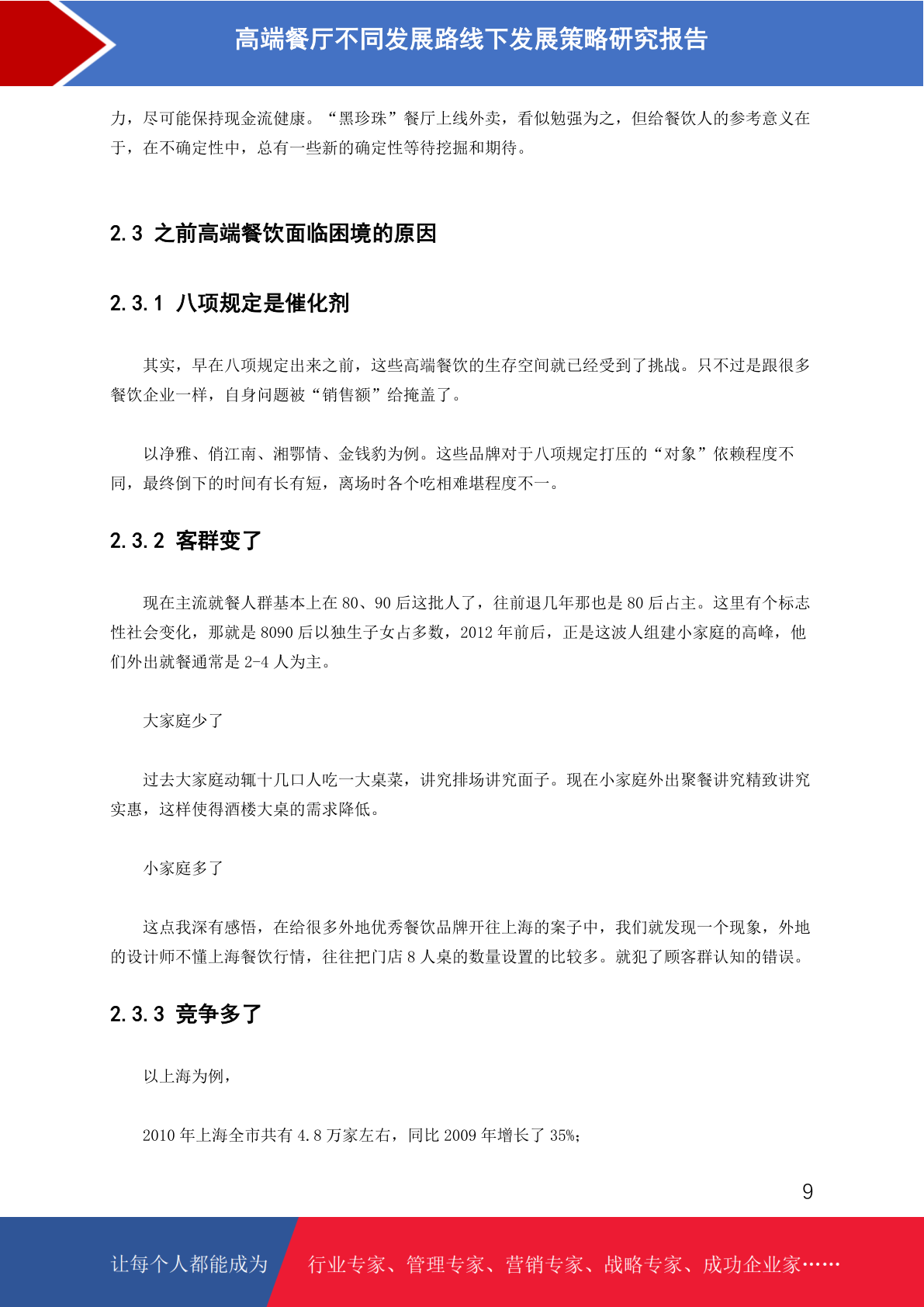 高端餐厅不同发展路线下发展策略研究报告

力，尽可能保持现金流健康。“黑珍珠”餐厅上线外卖，看似勉强为之，但给餐饮人的参考意义在于，在不确定性中，总有一些新的确定性等待挖掘和期待。

2.3 之前高端餐饮面临困境的原因

2.3.1 八项规定是催化剂

其实，早在八项规定出来之前，这些高端餐饮的生存空间就已经受到了挑战。只不过是跟很多餐饮企业一样，自身问题被“销售额”给掩盖了。

以净雅、俏江南、湘鄂情、金钱豹为例。这些品牌对于八项规定打压的“对象”依赖程度不同，最终倒下的时间有长有短，离场时各个吃相难堪程度不一。

2.3.2 客群变了

现在主流就餐人群基本上在 80、90 后这批人了，往前退几年那也是 80 后占主。这里有个标志性社会变化，那就是 8090 后以独生子女占多数，2012 年前后，正是这波人组建小家庭的高峰，他们外出就餐通常是 2-4 人为主。

大家庭少了

过去大家庭动辄十几口人吃一大桌菜，讲究排场讲究面子。现在小家庭外出聚餐讲究精致讲究实惠，这样使得酒楼大桌的需求降低。

小家庭多了

这点我深有感悟，在给很多外地优秀餐饮品牌开往上海的案子中，我们就发现一个现象，外地的设计师不懂上海餐饮行情，往往把门店 8 人桌的数量设置的比较多。就犯了顾客群认知的错误。

2.3.3 竞争多了

以上海为例，

2010 年上海全市共有 4.8 万家左右，同比 2009 年增长了 35%；

9

让每个人都能成为 行业专家、管理专家、营销专家、战略专家、成功企业家……